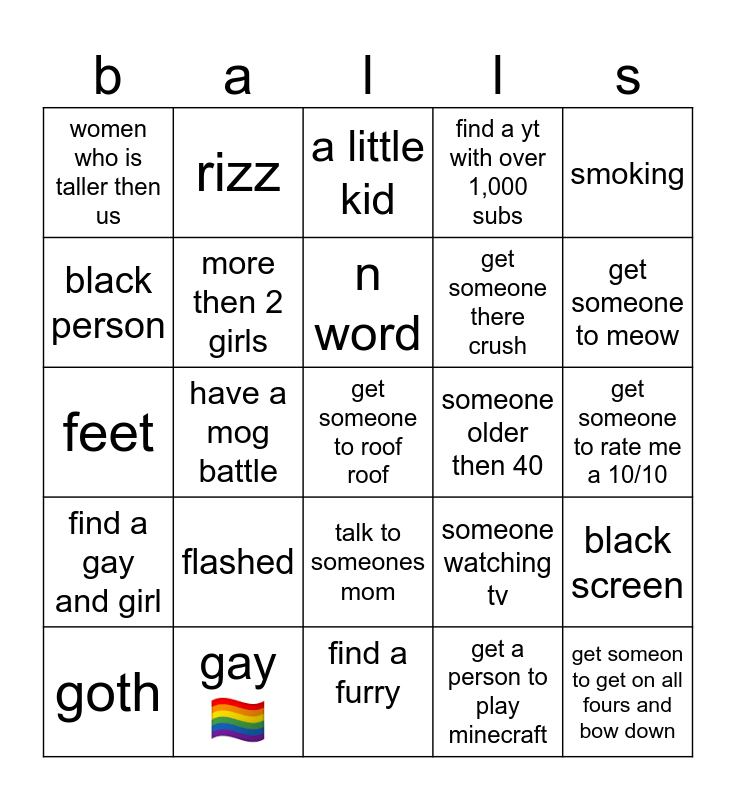 | b | a | l | l | s |
|---|---|---|---|---|
| women who is taller then us | rizz | a little kid | find a yt with over 1,000 subs | smoking |
| black person | more then 2 girls | n word | get someone there crush | get someone to meow |
| feet | have a mog battle | get someone to roof roof | someone older then 40 | get someone to rate me a 10/10 |
| find a gay and girl | flashed | talk to someones mom | someone watching tv | black screen |
| goth | gay 🏳️‍🌈 | find a furry | get a person to play minecraft | get someon to get on all fours and bow down |